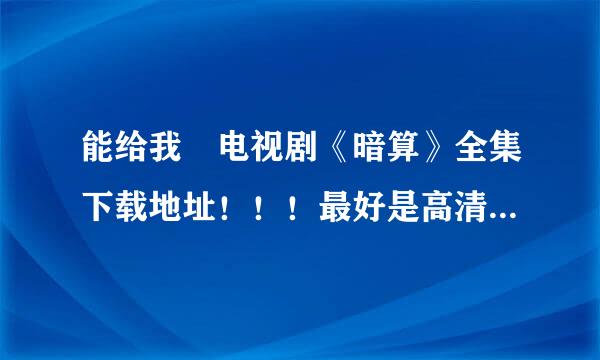 能给我　电视剧《暗算》全集下载地址！！！最好是高清...